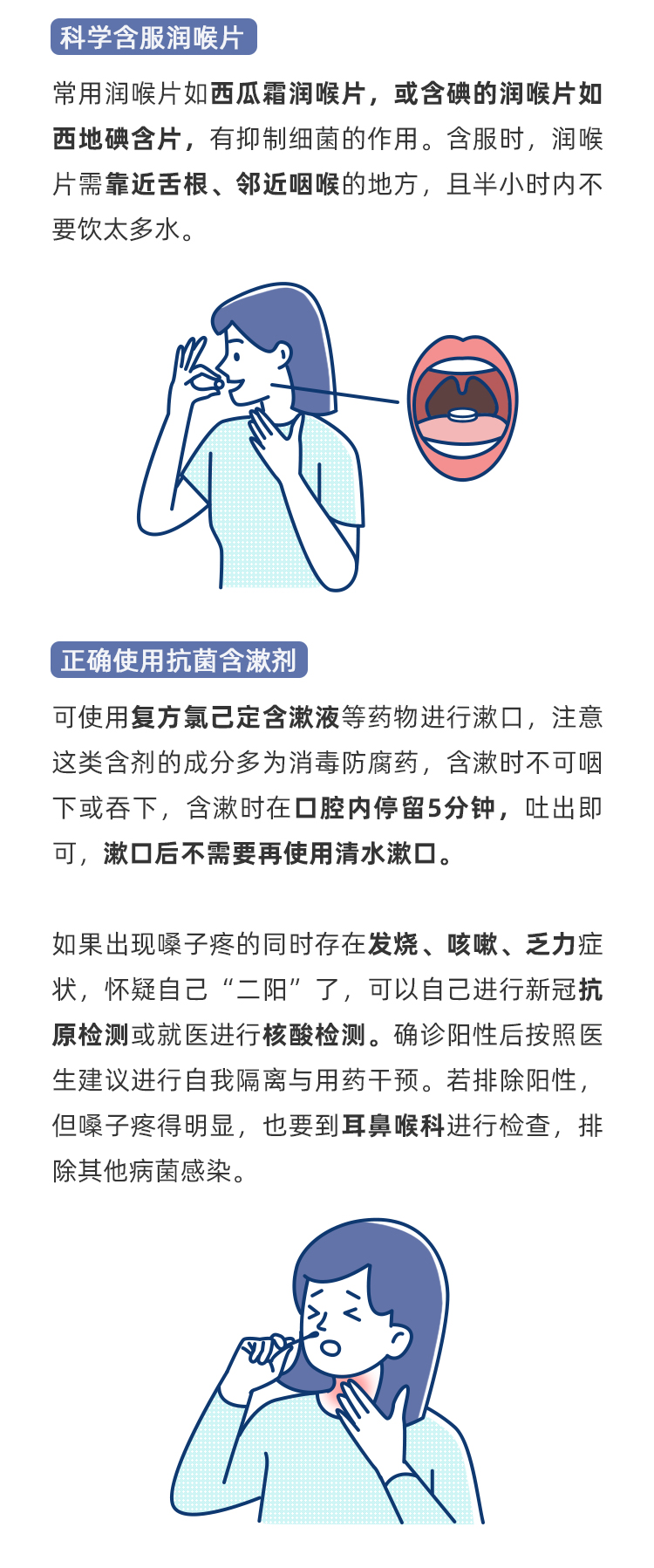 科学含服润喉片

常用润喉片如西瓜霜润喉片，或含碘的润喉片如西地碘含片，有抑制细菌的作用。含服时，润喉片需靠近舌根、邻近咽喉的地方，且半小时内不要饮太多水。

正确使用抗菌含漱剂

可使用复方氯己定含漱液等药物进行漱口，注意这类含剂的成分多为消毒防腐药，含漱时不可咽下或吞下，含漱时在口腔内停留5分钟，吐出即可，漱口后不需要再使用清水漱口。

如果出现嗓子疼的同时存在发烧、咳嗽、乏力症状，怀疑自己“二阳”了，可以自己进行新冠抗原检测或就医进行核酸检测。确诊阳性后按照医生建议进行自我隔离与用药干预。若排除阳性，但嗓子疼得明显，也要到耳鼻喉科进行检查，排除其他病菌感染。